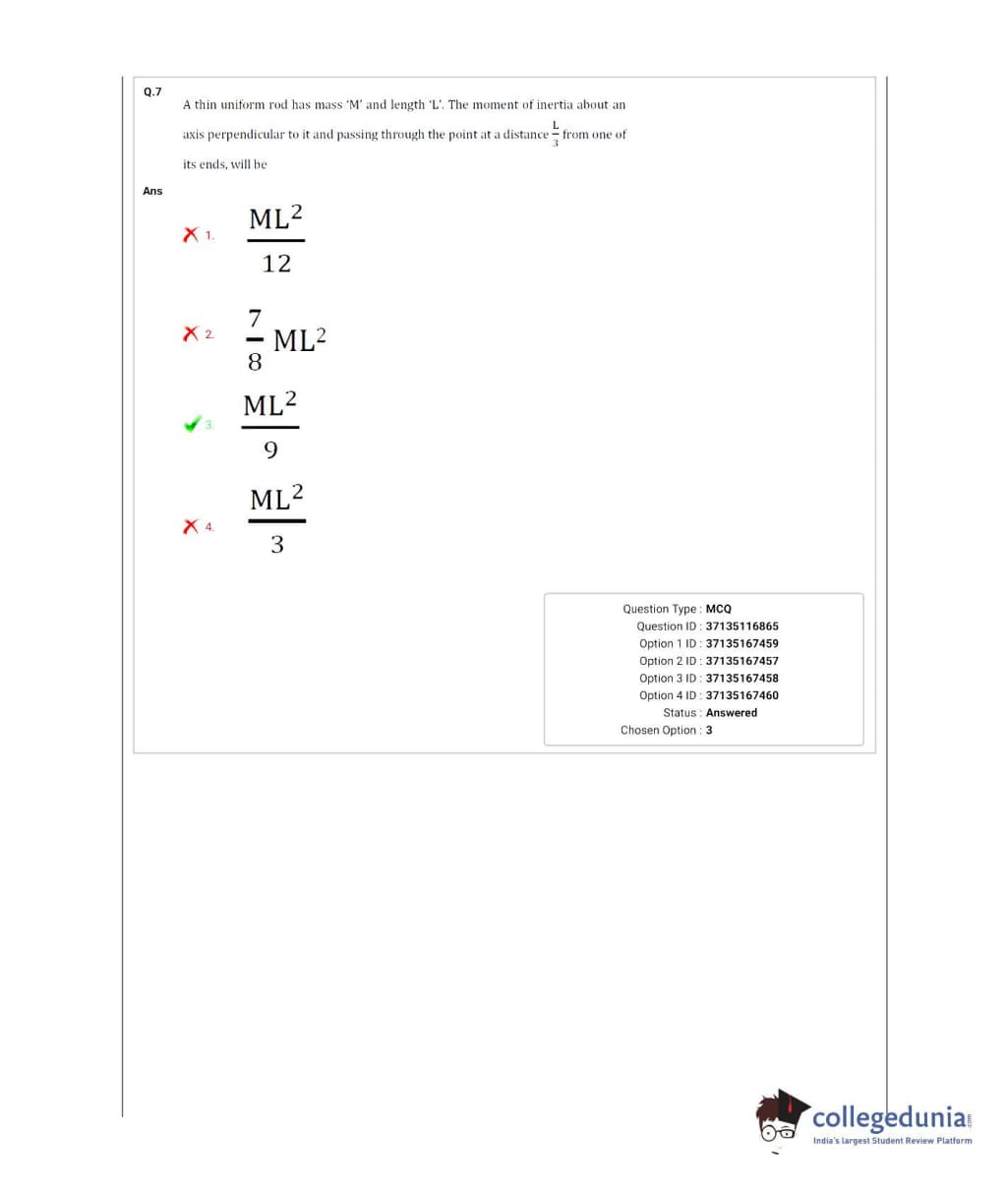 Q.7

A thin uniform rod has mass 'M' and length 'L'. The moment of inertia about an axis perpendicular to it and passing through the point at a distance $\frac{L}{3}$ from one of its ends, will be

Ans

1. $\frac{ML^2}{12}$

2. $\frac{7}{8}ML^2$

3. $\frac{ML^2}{9}$

4. $\frac{ML^2}{3}$

Question Type : MCQ
Question ID : 37135116865
Option 1 ID : 37135167459
Option 2 ID : 37135167457
Option 3 ID : 37135167458
Option 4 ID : 37135167460
Status : Answered
Chosen Option : 3

collegedunia.com
India's largest Student Review Platform